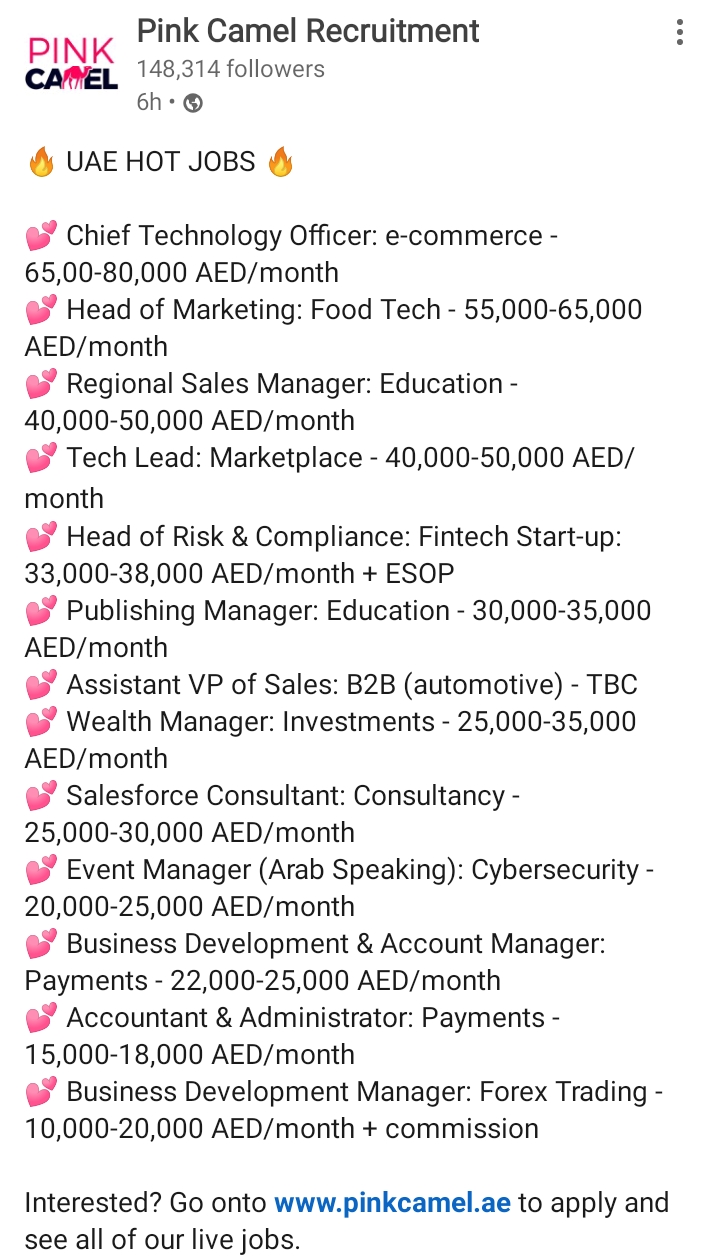 PINK CAMEL

Pink Camel Recruitment
148,314 followers
6h •

🔥 UAE HOT JOBS 🔥

💕 Chief Technology Officer: e-commerce - 65,00-80,000 AED/month
💕 Head of Marketing: Food Tech - 55,000-65,000 AED/month
💕 Regional Sales Manager: Education - 40,000-50,000 AED/month
💕 Tech Lead: Marketplace - 40,000-50,000 AED/month
💕 Head of Risk & Compliance: Fintech Start-up: 33,000-38,000 AED/month + ESOP
💕 Publishing Manager: Education - 30,000-35,000 AED/month
💕 Assistant VP of Sales: B2B (automotive) - TBC
💕 Wealth Manager: Investments - 25,000-35,000 AED/month
💕 Salesforce Consultant: Consultancy - 25,000-30,000 AED/month
💕 Event Manager (Arab Speaking): Cybersecurity - 20,000-25,000 AED/month
💕 Business Development & Account Manager: Payments - 22,000-25,000 AED/month
💕 Accountant & Administrator: Payments - 15,000-18,000 AED/month
💕 Business Development Manager: Forex Trading - 10,000-20,000 AED/month + commission

Interested? Go onto www.pinkcamel.ae to apply and see all of our live jobs.